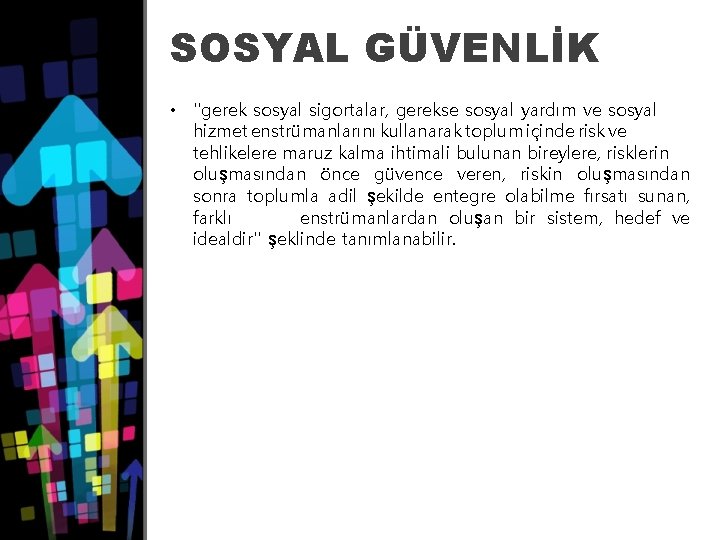 SOSYAL GÜVENLİK

• "gerek sosyal sigortalar, gerekse sosyal yardım ve sosyal hizmet enstrümanlarını kullanarak toplum içinde risk ve tehlikelere maruz kalma ihtimali bulunan bireylere, risklerin oluşmasından önce güvence veren, riskin oluşmasından sonra toplumla adil şekilde entegre olabilme fırsatı sunan, farklı enstrümanlardan oluşan bir sistem, hedef ve idealdir" şeklinde tanımlanabilir.